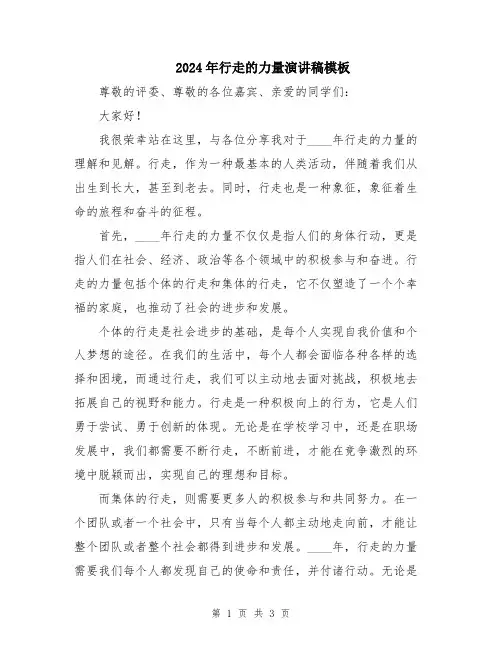 2024年行走的力量演讲稿模板

尊敬的评委、尊敬的各位嘉宾、亲爱的同学们：

大家好！

我很荣幸站在这里，与各位分享我对于____年行走的力量的理解和见解。行走，作为一种最基本的人类活动，伴随着我们从出生到长大，甚至到老去。同时，行走也是一种象征，象征着生命的旅程和奋斗的征程。

首先，____年行走的力量不仅仅是指人们的身体行动，更是指人们在社会、经济、政治等各个领域中的积极参与和奋进。行走的力量包括个体的行走和集体的行走，它不仅塑造了一个个幸福的家庭，也推动了社会的进步和发展。

个体的行走是社会进步的基础，是每个人实现自我价值和个人梦想的途径。在我们的生活中，每个人都会面临各种各样的选择和困境，而通过行走，我们可以主动地去面对挑战，积极地去拓展自己的视野和能力。行走是一种积极向上的行为，它是人们勇于尝试、勇于创新的体现。无论是在学校学习中，还是在职场发展中，我们都需要不断行走，不断前进，才能在竞争激烈的环境中脱颖而出，实现自己的理想和目标。

而集体的行走，则需要更多人的积极参与和共同努力。在一个团队或者一个社会中，只有当每个人都主动地走向前，才能让整个团队或者整个社会都得到进步和发展。____年，行走的力量需要我们每个人都发现自己的使命和责任，并付诸行动。无论是

第 1 页 共 3 页